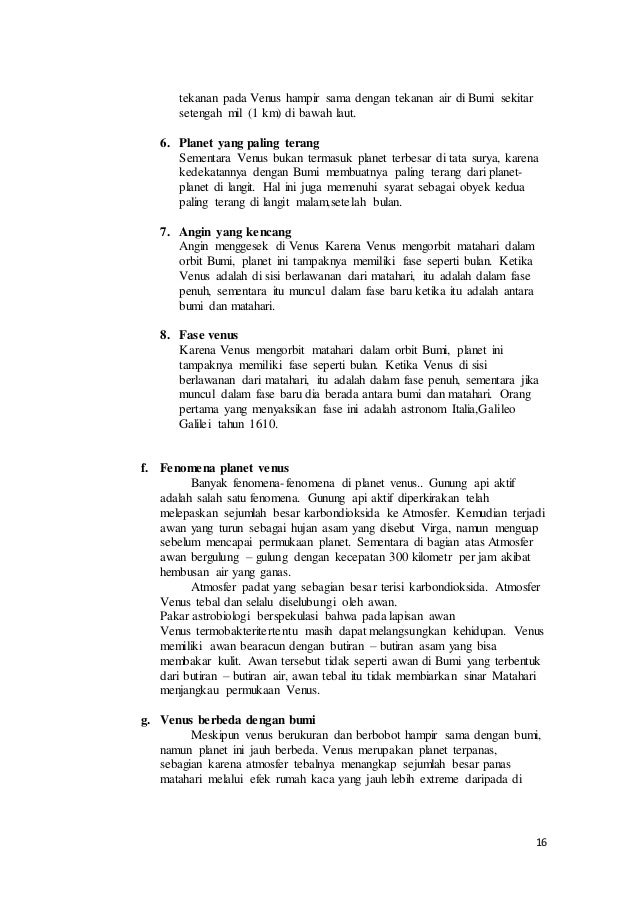 tekanan pada Venus hampir sama dengan tekanan air di Bumi sekitar setengah mil (1 km) di bawah laut.

6. Planet yang paling terang
Sementara Venus bukan termasuk planet terbesar di tata surya, karena kedekatannya dengan Bumi membuatnya paling terang dari planet-planet di langit. Hal ini juga memenuhi syarat sebagai obyek kedua paling terang di langit malam,setelah bulan.

7. Angin yang kencang
Angin menggesek di Venus Karena Venus mengorbit matahari dalam orbit Bumi, planet ini tampaknya memiliki fase seperti bulan. Ketika Venus adalah di sisi berlawanan dari matahari, itu adalah dalam fase penuh, sementara itu muncul dalam fase baru ketika itu adalah antara bumi dan matahari.

8. Fase venus
Karena Venus mengorbit matahari dalam orbit Bumi, planet ini tampaknya memiliki fase seperti bulan. Ketika Venus di sisi berlawanan dari matahari, itu adalah dalam fase penuh, sementara jika muncul dalam fase baru dia berada antara bumi dan matahari. Orang pertama yang menyaksikan fase ini adalah astronom Italia,Galileo Galilei tahun 1610.

f. Fenomena planet venus
Banyak fenomena-fenomena di planet venus.. Gunung api aktif adalah salah satu fenomena. Gunung api aktif diperkirakan telah melepaskan sejumlah besar karbondioksida ke Atmosfer. Kemudian terjadi awan yang turun sebagai hujan asam yang disebut Virga, namun menguap sebelum mencapai permukaan planet. Sementara di bagian atas Atmosfer awan bergulung – gulung dengan kecepatan 300 kilometr per jam akibat hembusan air yang ganas.
Atmosfer padat yang sebagian besar terisi karbondioksida. Atmosfer Venus tebal dan selalu diselubungi oleh awan.
Pakar astrobiologi berspekulasi bahwa pada lapisan awan Venus termobakteritertentu masih dapat melangsungkan kehidupan. Venus memiliki awan bearacun dengan butiran – butiran asam yang bisa membakar kulit. Awan tersebut tidak seperti awan di Bumi yang terbentuk dari butiran – butiran air, awan tebal itu tidak membiarkan sinar Matahari menjangkau permukaan Venus.

g. Venus berbeda dengan bumi
Meskipun venus berukuran dan berbobot hampir sama dengan bumi, namun planet ini jauh berbeda. Venus merupakan planet terpanas, sebagian karena atmosfer tebalnya menangkap sejumlah besar panas matahari melalui efek rumah kaca yang jauh lebih extreme daripada di

16